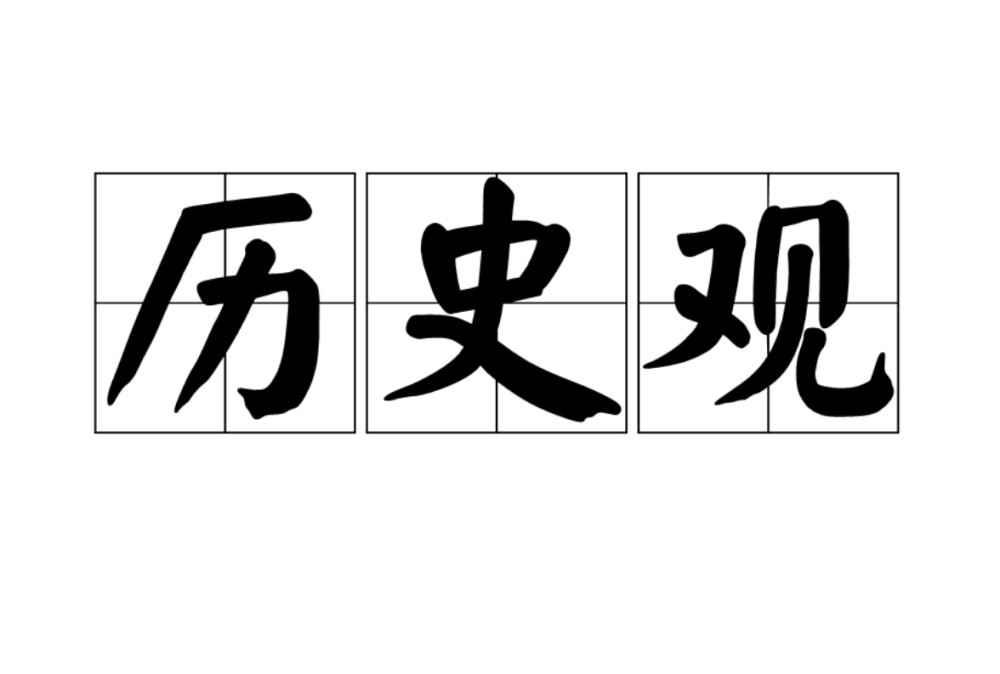 历史观